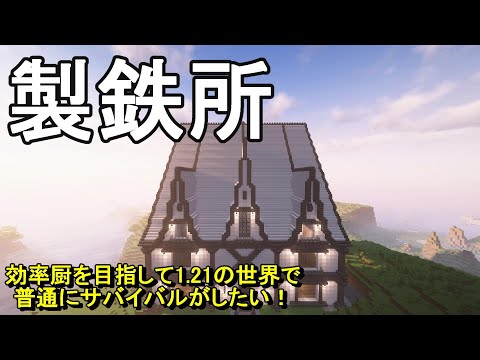 製鉄所

効率厨を目指して1.21の世界で
普通にサバイバルがしたい！